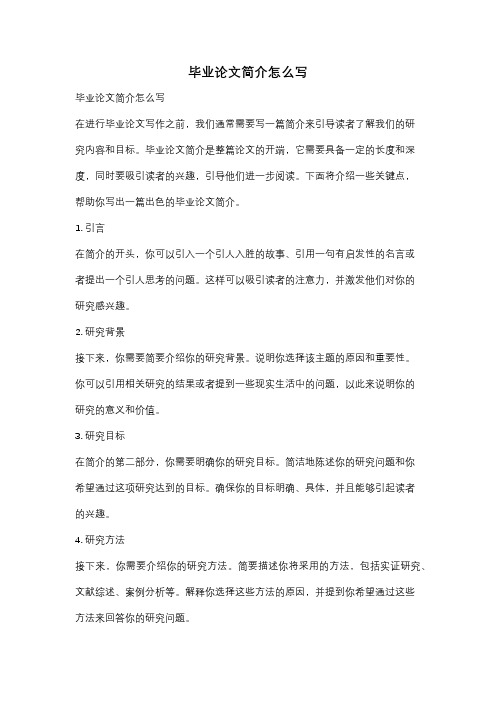 毕业论文简介怎么写

毕业论文简介怎么写

在进行毕业论文写作之前，我们通常需要写一篇简介来引导读者了解我们的研究内容和目标。毕业论文简介是整篇论文的开端，它需要具备一定的长度和深度，同时要吸引读者的兴趣，引导他们进一步阅读。下面将介绍一些关键点，帮助你写出一篇出色的毕业论文简介。

1. 引言

在简介的开头，你可以引入一个引人入胜的故事、引用一句有启发性的名言或者提出一个引人思考的问题。这样可以吸引读者的注意力，并激发他们对你的研究感兴趣。

2. 研究背景

接下来，你需要简要介绍你的研究背景。说明你选择该主题的原因和重要性。你可以引用相关研究的结果或者提到一些现实生活中的问题，以此来说明你的研究的意义和价值。

3. 研究目标

在简介的第二部分，你需要明确你的研究目标。简洁地陈述你的研究问题和你希望通过这项研究达到的目标。确保你的目标明确、具体，并且能够引起读者的兴趣。

4. 研究方法

接下来，你需要介绍你的研究方法。简要描述你将采用的方法，包括实证研究、文献综述、案例分析等。解释你选择这些方法的原因，并提到你希望通过这些方法来回答你的研究问题。